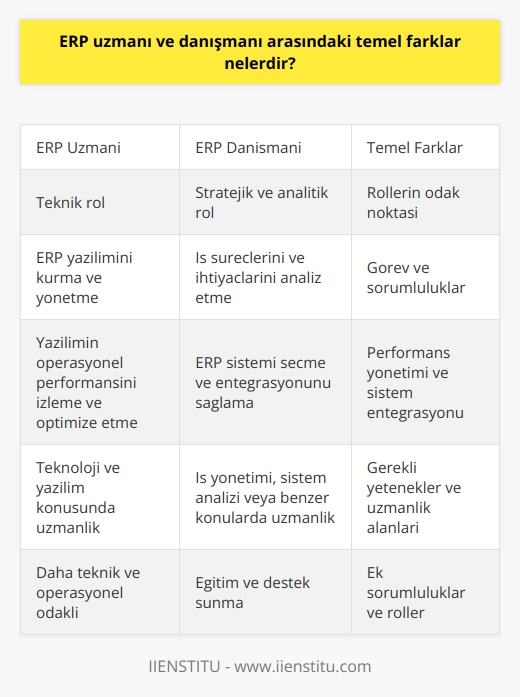 ERP uzmanı ve danışmanı arasındaki temel farklar nelerdir?

| ERP Uzmani | ERP Danismani | Temel Farklar |
|---|---|---|
| Teknik rol | Stratejik ve analitik rol | Rollerin odak noktasi |
| ERP yazilimini kurma ve yonetme | Is sureclerini ve ihtiyaclarini analiz etme | Gorev ve sorumluluklar |
| Yazilimin operasyonel performansini izleme ve optimize etme | ERP sistemi secme ve entegrasyonunu saglama | Performans yonetimi ve sistem entegrasyonu |
| Teknoloji ve yazilim konusunda uzmanlik | Is yonetimi, sistem analizi veya benzer konularda uzmanlik | Gerekli yetenekler ve uzmanlik alanlari |
| Daha teknik ve operasyonel odakli | Egitim ve destek sunma | Ek sorumluluklar ve roller |

IIENSTITU - www.iienstitu.com